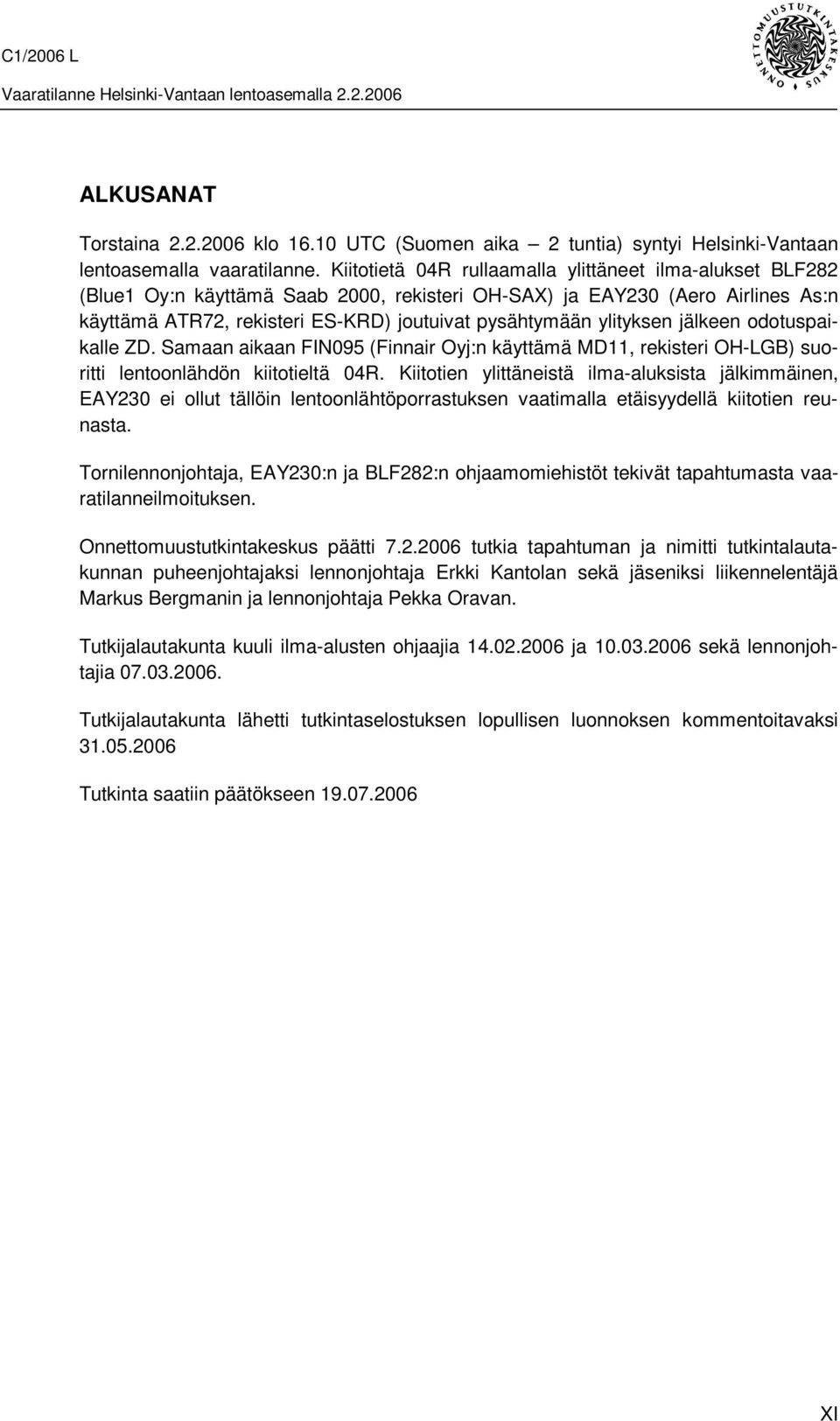 C1/2006 L

Vaaratilanne Helsinki-Vantaan lentoasemalla 2.2.2006

ONNETTOMUUSTUTKINTAKESKUS

ALKUSANAT

Torstaina 2.2.2006 klo 16.10 UTC (Suomen aika – 2 tuntia) syntyi Helsinki-Vantaan lentoasemalla vaaratilanne. Kiitotietä 04R rullaamalla ylittäneet ilma-alukset BLF282 (Blue1 Oy:n käyttämä Saab 2000, rekisteri OH-SAX) ja EAY230 (Aero Airlines As:n käyttämä ATR72, rekisteri ES-KRD) joutuivat pysähtymään ylityksen jälkeen odotuspaikalle ZD. Samaan aikaan FIN095 (Finnair Oyj:n käyttämä MD11, rekisteri OH-LGB) suoritti lentoonlähdön kiitotieltä 04R. Kiitotien ylittäneistä ilma-aluksista jälkimmäinen, EAY230 ei ollut tällöin lentoonlähtöporrastuksen vaatimalla etäisyydellä kiitotien reunasta.

Tornilennonjohtaja, EAY230:n ja BLF282:n ohjaamomiehistöt tekivät tapahtumasta vaaratilanneilmoituksen.

Onnettomuustutkintakeskus päätti 7.2.2006 tutkia tapahtuman ja nimitti tutkintalautakunnan puheenjohtajaksi lennonjohtaja Erkki Kantolan sekä jäseniksi liikennelentäjä Markus Bergmanin ja lennonjohtaja Pekka Oravan.

Tutkijalautakunta kuuli ilma-alusten ohjaajia 14.02.2006 ja 10.03.2006 sekä lennonjohtajia 07.03.2006.

Tutkijalautakunta lähetti tutkintaselostuksen lopullisen luonnoksen kommentoitavaksi 31.05.2006

Tutkinta saatiin päätökseen 19.07.2006

XI